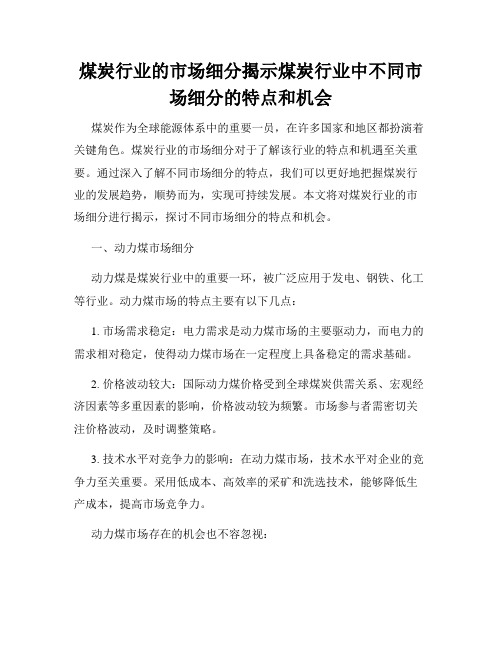 煤炭行业的市场细分揭示煤炭行业中不同市场细分的特点和机会

煤炭作为全球能源体系中的重要一员，在许多国家和地区都扮演着关键角色。煤炭行业的市场细分对于了解该行业的特点和机遇至关重要。通过深入了解不同市场细分的特点，我们可以更好地把握煤炭行业的发展趋势，顺势而为，实现可持续发展。本文将对煤炭行业的市场细分进行揭示，探讨不同市场细分的特点和机会。

一、动力煤市场细分

动力煤是煤炭行业中的重要一环，被广泛应用于发电、钢铁、化工等行业。动力煤市场的特点主要有以下几点：

1. 市场需求稳定：电力需求是动力煤市场的主要驱动力，而电力的需求相对稳定，使得动力煤市场在一定程度上具备稳定的需求基础。

2. 价格波动较大：国际动力煤价格受到全球煤炭供需关系、宏观经济因素等多重因素的影响，价格波动较为频繁。市场参与者需密切关注价格波动，及时调整策略。

3. 技术水平对竞争力的影响：在动力煤市场，技术水平对企业的竞争力至关重要。采用低成本、高效率的采矿和洗选技术，能够降低生产成本，提高市场竞争力。

动力煤市场存在的机会也不容忽视：